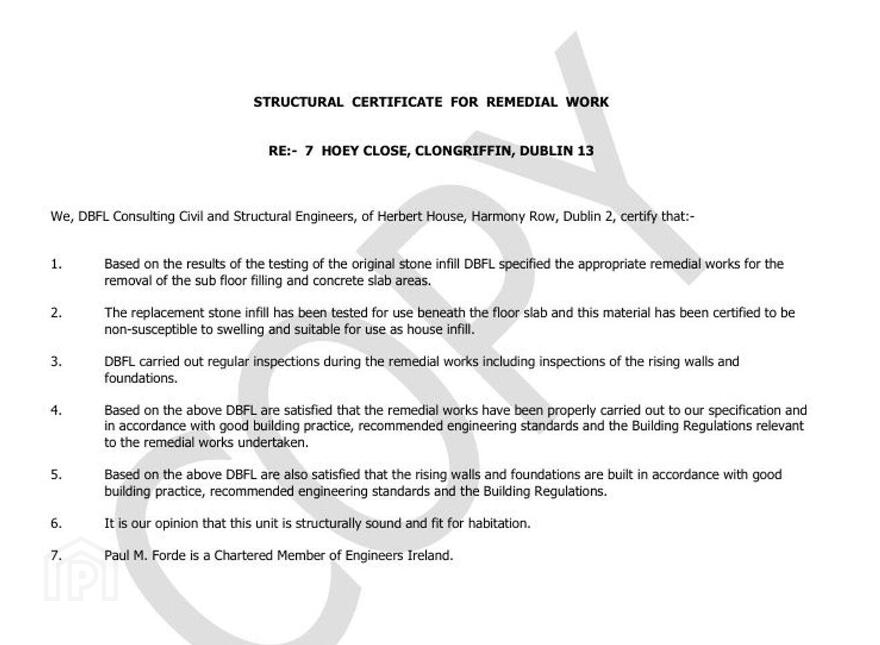 STRUCTURAL CERTIFICATE FOR REMEDIAL WORK

RE:- 7 HOEY CLOSE, CLONGRIFFIN, DUBLIN 13

We, DBFL Consulting Civil and Structural Engineers, of Herbert House, Harmony Row, Dublin 2, certify that:-

1. Based on the results of the testing of the original stone infill DBFL specified the appropriate remedial works for the removal of the sub floor filling and concrete slab areas.

2. The replacement stone infill has been tested for use beneath the floor slab and this material has been certified to be non-susceptible to swelling and suitable for use as house infill.

3. DBFL carried out regular inspections during the remedial works including inspections of the rising walls and foundations.

4. Based on the above DBFL are satisfied that the remedial works have been properly carried out to our specification and in accordance with good building practice, recommended engineering standards and the Building Regulations relevant to the remedial works undertaken.

5. Based on the above DBFL are also satisfied that the rising walls and foundations are built in accordance with good building practice, recommended engineering standards and the Building Regulations.

6. It is our opinion that this unit is structurally sound and fit for habitation.

7. Paul M. Forde is a Chartered Member of Engineers Ireland.

COPY

IPI